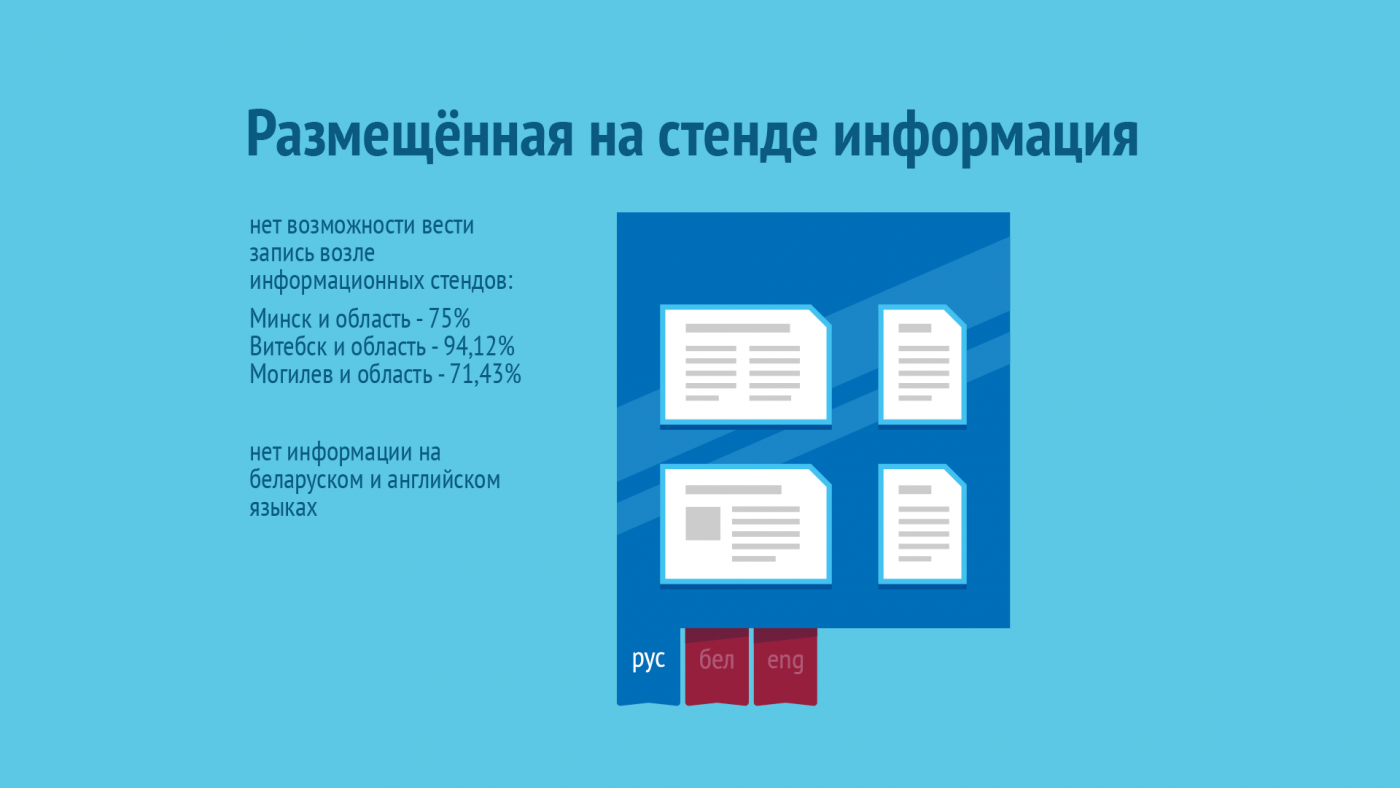 Размещённая на стенде информация

нет возможности вести запись возле информационных стендов:

Минск и область - 75%
Витебск и область - 94,12%
Могилев и область - 71,43%

нет информации на беларуском и английском языках

рус
бел
eng